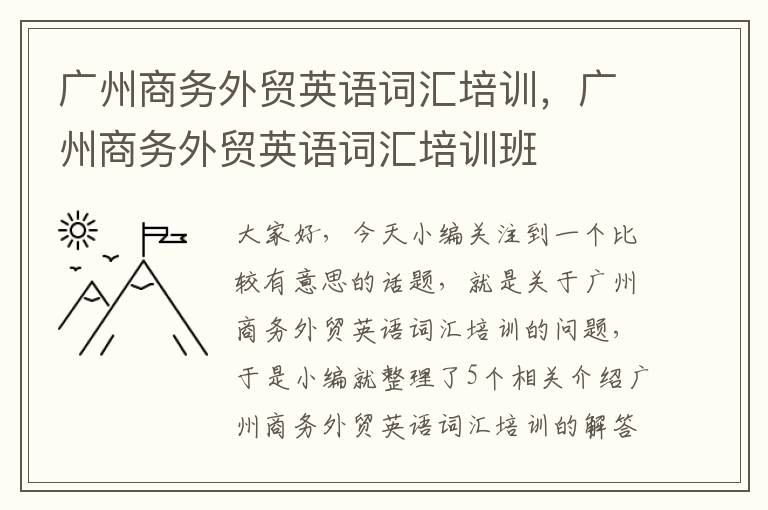 广州商务外贸英语词汇培训，广州商务外贸英语词汇培训班

大家好，今天小编关注到一个比较有意思的话题，就是关于广州商务外贸英语词汇培训的问题，于是小编就整理了5个相关介绍广州商务外贸英语词汇培训的解答